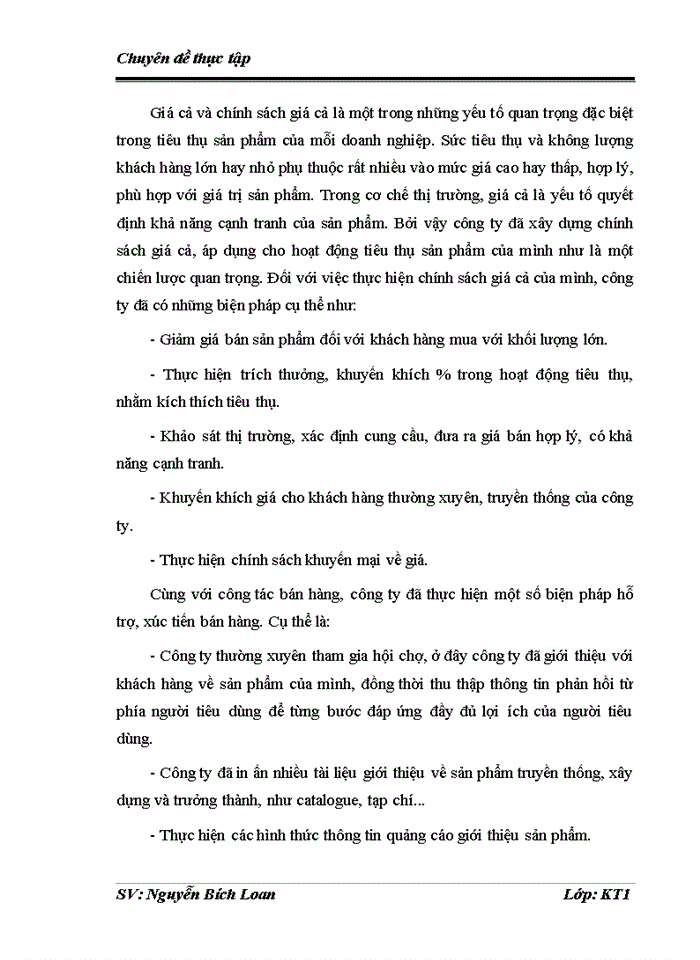 Chuyên đề thực tập

Giá cả và chính sách giá cả là một trong những yếu tố quan trọng đặc biệt trong tiêu thụ sản phẩm của mỗi doanh nghiệp. Sức tiêu thụ và không lượng khách hàng lớn hay nhỏ phụ thuộc rất nhiều vào mức giá cao hay thấp, hợp lý, phù hợp với giá trị sản phẩm. Trong cơ chế thị trường, giá cả là yếu tố quyết định khả năng cạnh tranh của sản phẩm. Bởi vậy công ty đã xây dựng chính sách giá cả, áp dụng cho hoạt động tiêu thụ sản phẩm của mình như là một chiến lược quan trọng. Đối với việc thực hiện chính sách giá cả của mình, công ty đã có những biện pháp cụ thể như:

- Giảm giá bán sản phẩm đối với khách hàng mua với khối lượng lớn.

- Thực hiện trích thưởng, khuyến khích % trong hoạt động tiêu thụ, nhằm kích thích tiêu thụ.

- Khảo sát thị trường, xác định cung cầu, đưa ra giá bán hợp lý, có khả năng cạnh tranh.

- Khuyến khích giá cho khách hàng thường xuyên, truyền thống của công ty.

- Thực hiện chính sách khuyến mại về giá.

Cùng với công tác bán hàng, công ty đã thực hiện một số biện pháp hỗ trợ, xúc tiến bán hàng. Cụ thể là:

- Công ty thường xuyên tham gia hội chợ, ở đây công ty đã giới thiệu với khách hàng về sản phẩm của mình, đồng thời thu thập thông tin phản hồi từ phía người tiêu dùng để từng bước đáp ứng đầy đủ lợi ích của người tiêu dùng.

- Công ty đã in ấn nhiều tài liệu giới thiệu về sản phẩm truyền thống, xây dựng và trưởng thành, như catalogue, tạp chí...

- Thực hiện các hình thức thông tin quảng cáo giới thiệu sản phẩm.

SV: Nguyễn Bích Loan    Lớp: KT1